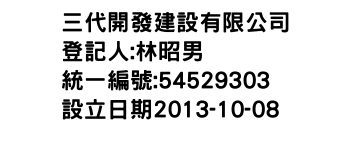 三代開發建設有限公司
登記人:林昭男
統一編號:54529303
設立日期2013-10-08